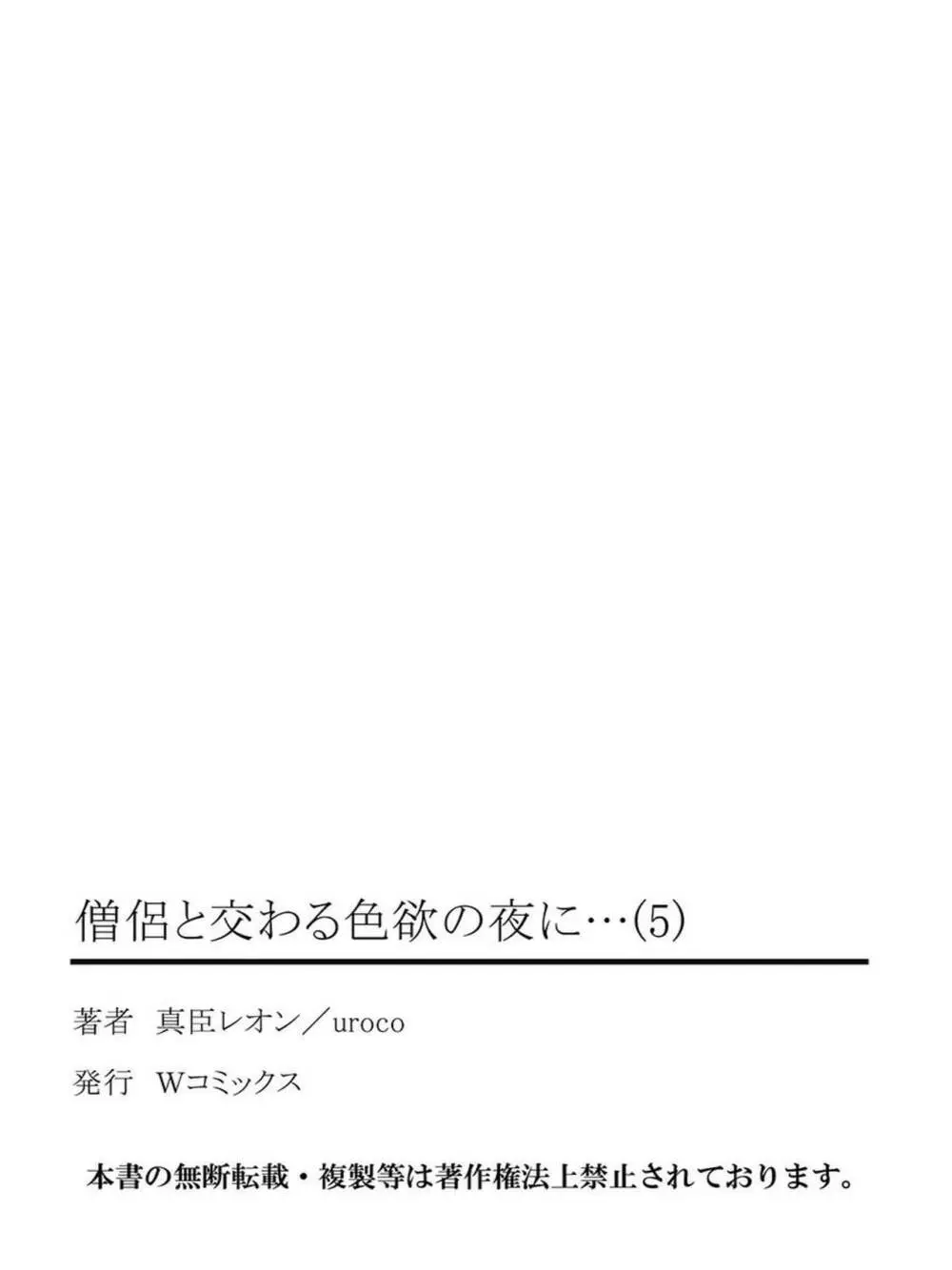 僧侶と交わる色欲の夜に…(5)

著者　真臣レオン／uroco

発行　Wコミックス

本書の無断転載・複製等は著作権法上禁止されております。